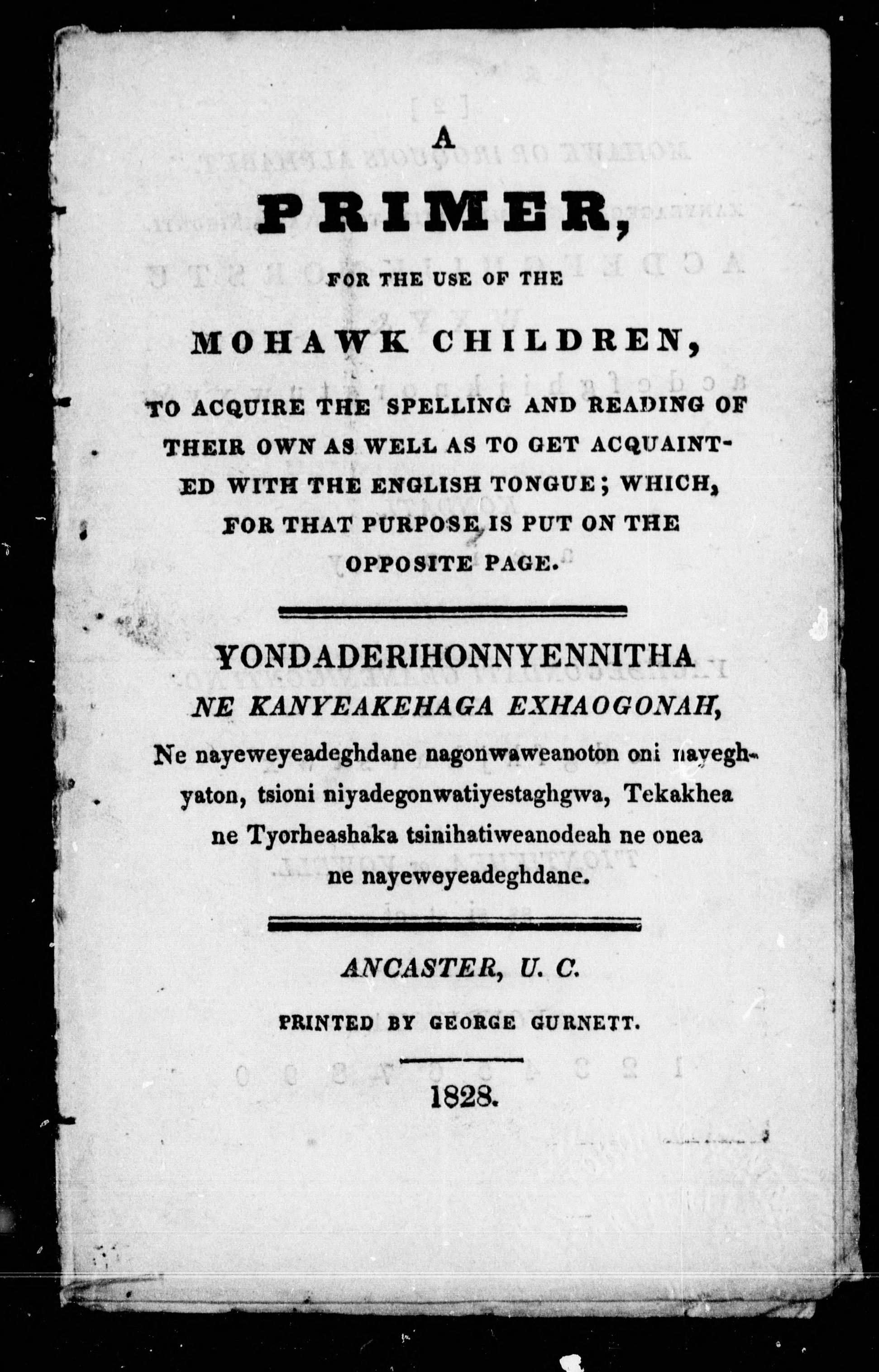 A

PRIMER,

FOR THE USE OF THE

MOHAWK CHILDREN,

TO ACQUIRE THE SPELLING AND READING OF THEIR OWN AS WELL AS TO GET ACQUAINTED WITH THE ENGLISH TONGUE; WHICH, FOR THAT PURPOSE IS PUT ON THE OPPOSITE PAGE.

YONDADERIHONNYENNITHA
NE KANYEAKEHAGA EXHAOGONAH,
Ne nayeweyeadeghdane nagonwaweanoton oni nayeghyaton, tsioni niyadegonwatiyestaghgwa, Tekakhea ne Tyorheashaka tsinihatiweanodeah ne onea ne nayeweyeadeghdane.

ANCASTER, U. C.

PRINTED BY GEORGE GURNETT.

1828.